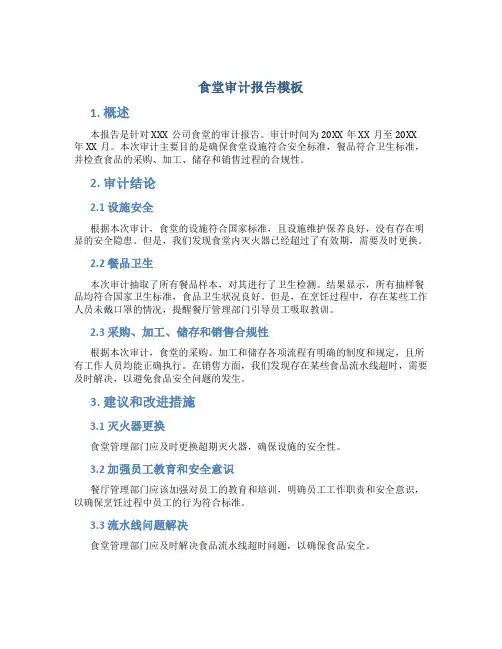 食堂审计报告模板

1. 概述

本报告是针对 XXX 公司食堂的审计报告。审计时间为 20XX 年 XX 月至 20XX 年 XX 月。本次审计主要目的是确保食堂设施符合安全标准，餐品符合卫生标准，并检查食品的采购、加工、储存和销售过程的合规性。

2. 审计结论

2.1 设施安全

根据本次审计，食堂的设施符合国家标准，且设施维护保养良好，没有存在明显的安全隐患。但是，我们发现食堂内灭火器已经超过了有效期，需要及时更换。

2.2 餐品卫生

本次审计抽取了所有餐品样本，对其进行了卫生检测。结果显示，所有抽样餐品均符合国家卫生标准，食品卫生状况良好。但是，在烹饪过程中，存在某些工作人员未戴口罩的情况，提醒餐厅管理部门引导员工吸取教训。

2.3 采购、加工、储存和销售合规性

根据本次审计，食堂的采购、加工和储存各项流程有明确的制度和规定，且所有工作人员均能正确执行。在销售方面，我们发现存在某些食品流水线超时，需要及时解决，以避免食品安全问题的发生。

3. 建议和改进措施

3.1 灭火器更换

食堂管理部门应及时更换超期灭火器，确保设施的安全性。

3.2 加强员工教育和安全意识

餐厅管理部门应该加强对员工的教育和培训，明确员工工作职责和安全意识，以确保烹饪过程中员工的行为符合标准。

3.3 流水线问题解决

食堂管理部门应及时解决食品流水线超时问题，以确保食品安全。